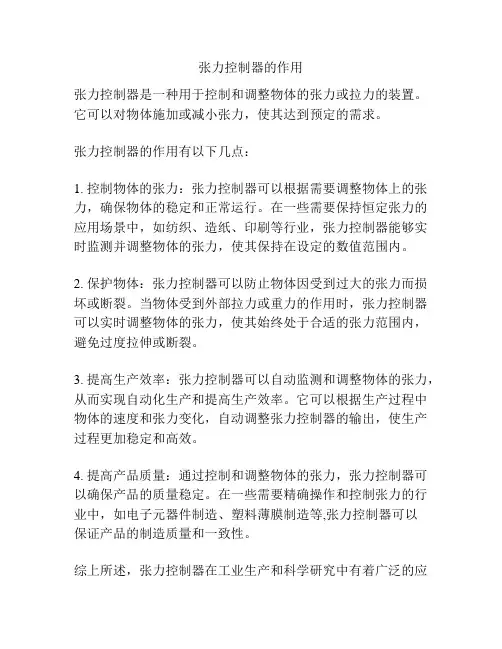 张力控制器的作用

张力控制器是一种用于控制和调整物体的张力或拉力的装置。它可以对物体施加或减小张力，使其达到预定的需求。

张力控制器的作用有以下几点：

1. 控制物体的张力：张力控制器可以根据需要调整物体上的张力，确保物体的稳定和正常运行。在一些需要保持恒定张力的应用场景中，如纺织、造纸、印刷等行业，张力控制器能够实时监测并调整物体的张力，使其保持在设定的数值范围内。

2. 保护物体：张力控制器可以防止物体因受到过大的张力而损坏或断裂。当物体受到外部拉力或重力的作用时，张力控制器可以实时调整物体的张力，使其始终处于合适的张力范围内，避免过度拉伸或断裂。

3. 提高生产效率：张力控制器可以自动监测和调整物体的张力，从而实现自动化生产和提高生产效率。它可以根据生产过程中物体的速度和张力变化，自动调整张力控制器的输出，使生产过程更加稳定和高效。

4. 提高产品质量：通过控制和调整物体的张力，张力控制器可以确保产品的质量稳定。在一些需要精确操作和控制张力的行业中，如电子元器件制造、塑料薄膜制造等,张力控制器可以保证产品的制造质量和一致性。

综上所述，张力控制器在工业生产和科学研究中有着广泛的应